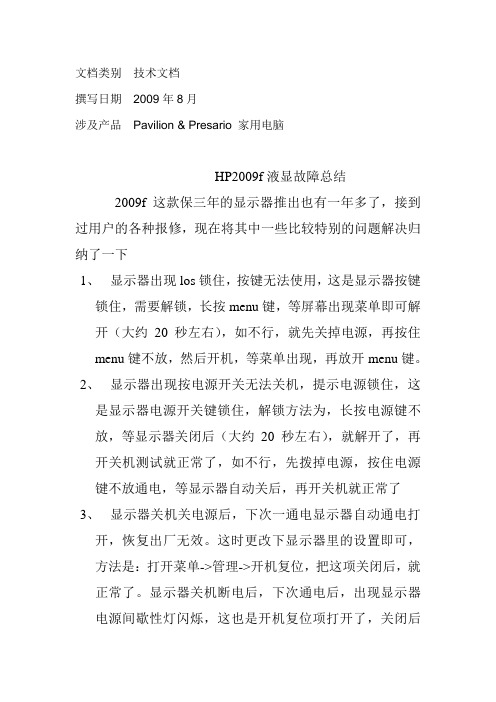 文档类别 技术文档

撰写日期 2009 年 8 月

涉及产品 Pavilion & Presario 家用电脑

HP2009f 液显故障总结

2009f 这款保三年的显示器推出也有一年多了，接到过用户的各种报修，现在将其中一些比较特别的问题解决归纳了一下

1、 显示器出现 los 锁住，按键无法使用，这是显示器按键锁住，需要解锁，长按 menu 键，等屏幕出现菜单即可解开（大约 20 秒左右），如不行，就先关掉电源，再按住 menu 键不放，然后开机，等菜单出现，再放开 menu 键。

2、 显示器出现按电源开关无法关机，提示电源锁住，这是显示器电源开关键锁住，解锁方法为，长按电源键不放，等显示器关闭后（大约 20 秒左右），就解开了，再开关机测试就正常了，如不行，先拨掉电源，按住电源键不放通电，等显示器自动关后，再开关机就正常了

3、 显示器关机关电源后，下次一通电显示器自动通电打开，恢复出厂无效。这时更改下显示器里的设置即可，方法是：打开菜单->管理->开机复位，把这项关闭后，就正常了。显示器关机断电后，下次通电后，出现显示器电源间歇性灯闪烁，这也是开机复位项打开了，关闭后